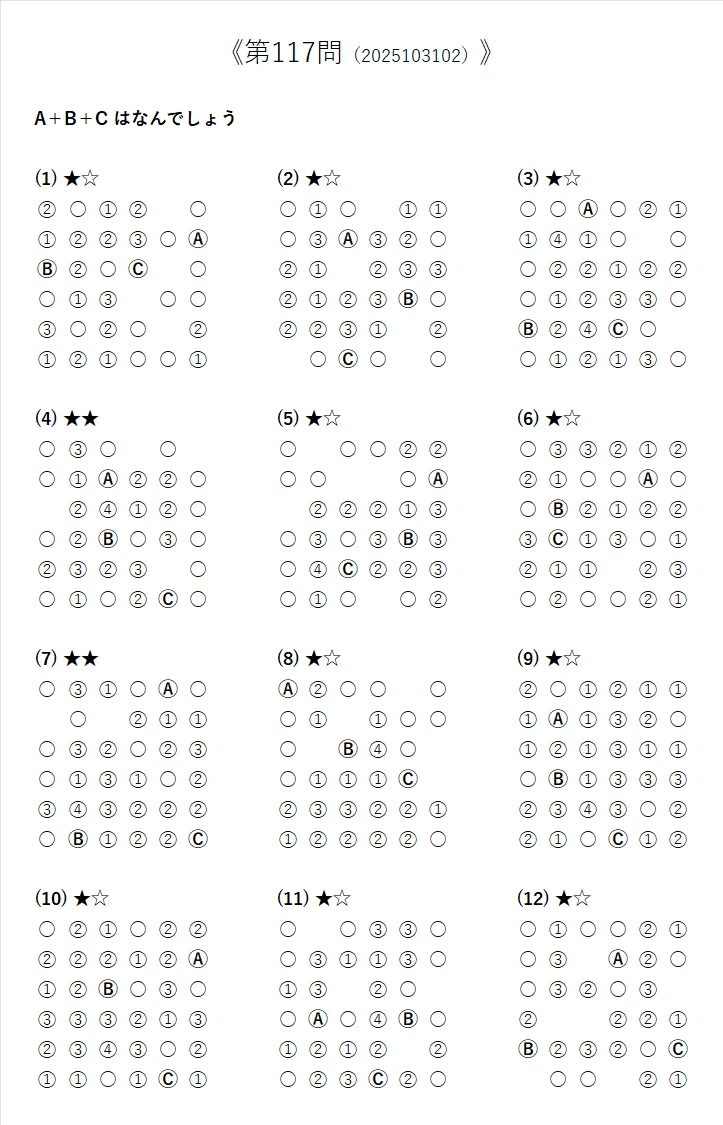 《第117問（2025103102）》

A＋B＋C はなんでしょう

(1) ★☆
② ○ ① ② ○
① ② ② ③ ○ Ⓐ
Ⓑ ② ○ Ⓒ ○
○ ① ③ ○ ○
③ ○ ② ○ ②
① ② ① ○ ○ ①

(2) ★☆
○ ① ○ ① ①
○ ③ Ⓐ ③ ② ○
② ① ② ③ ③
② ① ② ③ Ⓑ ○
② ② ③ ① ②
○ Ⓒ ○ ○

(3) ★☆
○ ○ Ⓐ ○ ② ①
① ④ ① ○ ○
○ ② ② ① ② ②
○ ① ② ③ ③ ○
Ⓑ ② ④ Ⓒ ○
○ ① ② ① ③ ○

(4) ★★
○ ③ ○ ○
○ ① Ⓐ ② ② ○
② ④ ① ② ○
○ ② Ⓑ ○ ③ ○
② ③ ② ③ ○
○ ① ○ ② Ⓒ ○

(5) ★☆
○ ○ ○ ② ②
○ ○ ○ Ⓐ
② ② ② ① ③
○ ③ ○ ③ Ⓑ ③
○ ④ Ⓒ ② ② ③
○ ① ○ ○ ②

(6) ★☆
○ ③ ③ ② ① ②
② ① ○ ○ Ⓐ ○
○ Ⓑ ② ① ② ②
③ Ⓒ ① ③ ○ ①
② ① ① ② ③
○ ② ○ ○ ② ①

(7) ★★
○ ③ ① ○ Ⓐ ○
○ ② ① ①
○ ③ ② ○ ② ③
○ ① ③ ① ○ ②
③ ④ ③ ② ② ②
○ Ⓑ ① ② ② Ⓒ

(8) ★☆
Ⓐ ② ○ ○ ○
○ ① ① ○ ○
○ Ⓑ ④ ○
○ ① ① ① Ⓒ
② ③ ③ ② ② ①
① ② ② ② ② ○

(9) ★☆
② ○ ① ② ① ①
① Ⓐ ① ③ ② ○
① ② ① ③ ① ①
○ Ⓑ ① ③ ③ ③
② ③ ④ ③ ○ ②
② ① ○ Ⓒ ① ②

(10) ★☆
○ ② ① ○ ② ②
② ② ② ① ② Ⓐ
① ② Ⓑ ○ ③ ○
③ ③ ③ ② ① ③
② ③ ④ ③ ○ ②
① ① ○ ① Ⓒ ①

(11) ★☆
○ ○ ③ ③ ○
○ ③ ① ① ③ ○
① ③ ② ○
○ Ⓐ ○ ④ Ⓑ ○
① ② ① ② ②
○ ② ③ Ⓒ ② ○

(12) ★☆
○ ① ○ ○ ② ①
○ ③ Ⓐ ② ○
○ ③ ② ○ ③
② ② ② ①
Ⓑ ② ③ ② ○ Ⓒ
○ ○ ② ①